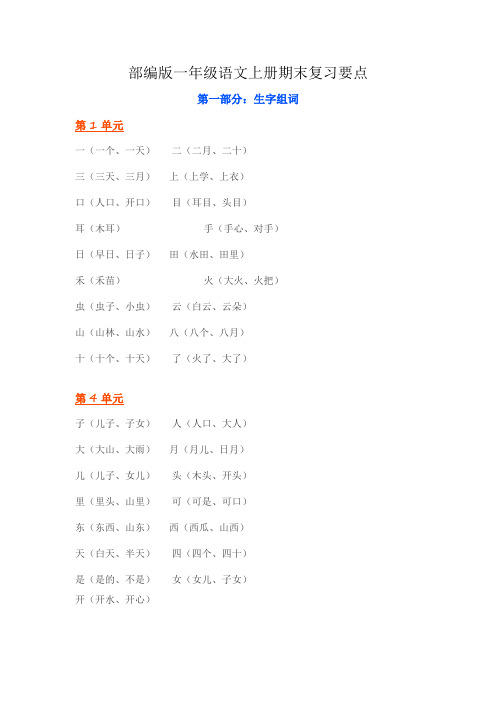 部编版一年级语文上册期末复习要点

第一部分：生字组词

第 1 单元

一（一个、一天） 二（二月、二十）

三（三天、三月） 上（上学、上衣）

口（人口、开口） 目（耳目、头目）

耳（木耳） 手（手心、对手）

日（早日、日子） 田（水田、田里）

禾（禾苗） 火（大火、火把）

虫（虫子、小虫） 云（白云、云朵）

山（山林、山水） 八（八个、八月）

十（十个、十天） 了（火了、大了）

第 4 单元

子（儿子、子女） 人（人口、大人）

大（大山、大雨） 月（月儿、日月）

儿（儿子、女儿） 头（木头、开头）

里（里头、山里） 可（可是、可口）

东（东西、山东） 西（西瓜、山西）

天（白天、半天） 四（四个、四十）

是（是的、不是） 女（女儿、子女）

开（开水、开心）